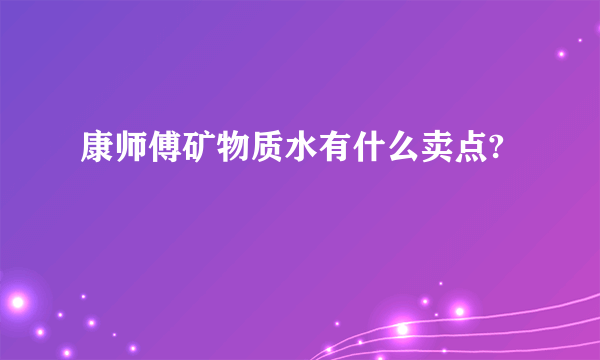 康师傅矿物质水有什么卖点?